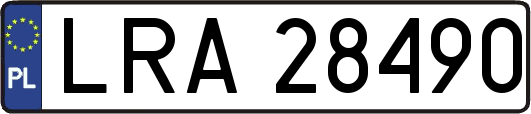 PL
LRA 28490